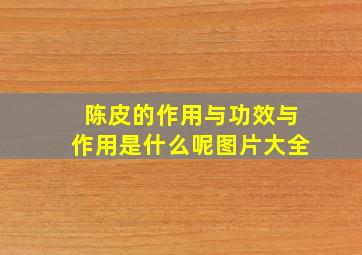 陈皮的作用与功效与作用是什么呢图片大全